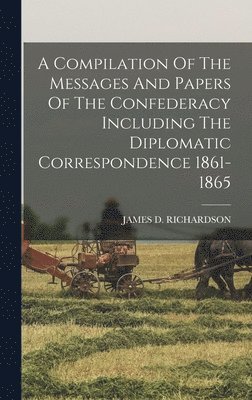 A Compilation Of The Messages And Papers Of The Confederacy Including The Diplomatic Correspondence 1861-1865

JAMES D. RICHARDSON